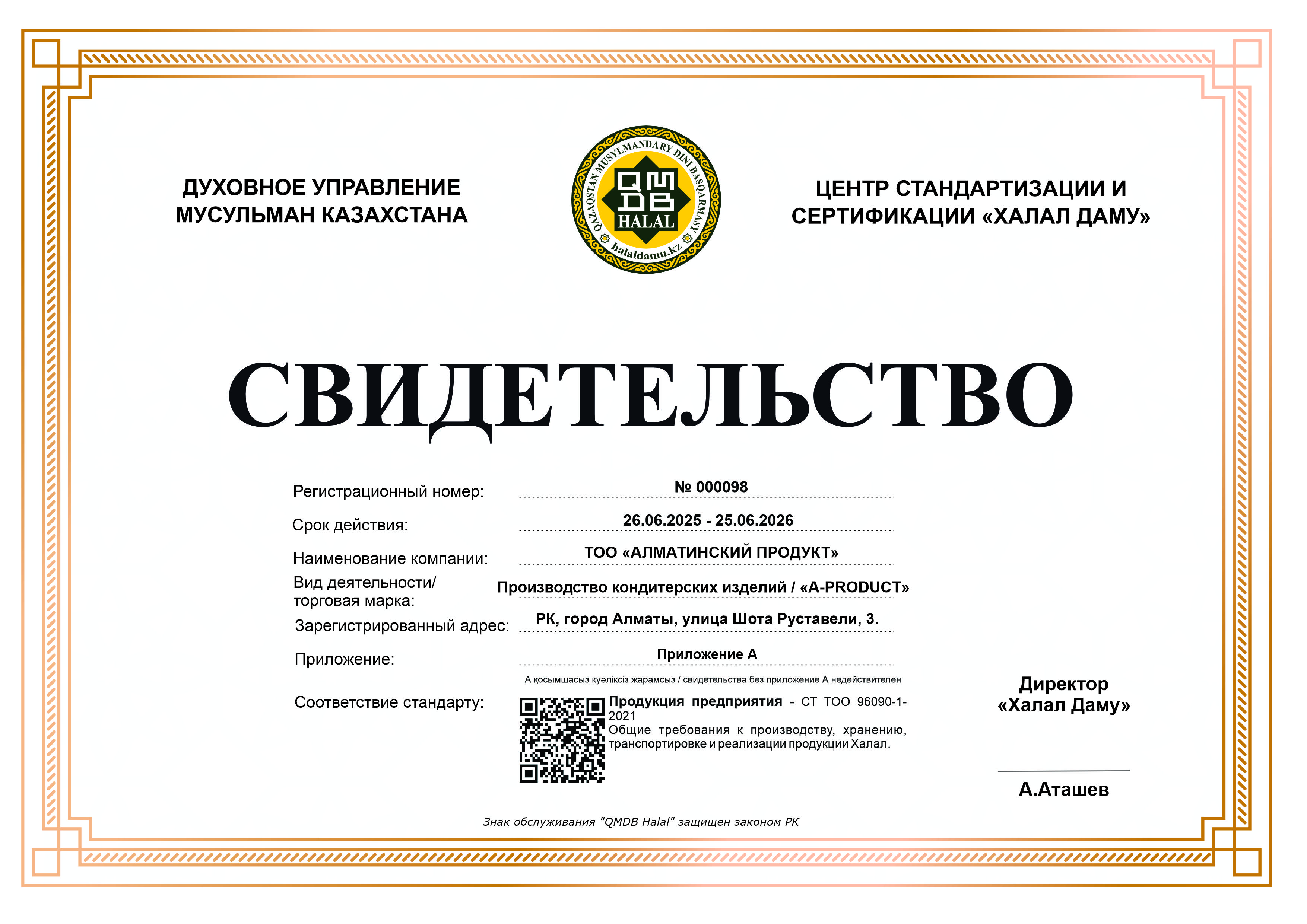 ДУХОВНОЕ УПРАВЛЕНИЕ МУСУЛЬМАН КАЗАХСТАНА

QAZAQSTAN MUSYLMANDARY DINI BASQARMASY
QMDB
HALAL
halaldamu.kz

ЦЕНТР СТАНДАРТИЗАЦИИ И СЕРТИФИКАЦИИ «ХАЛАЛ ДАМУ»

СВИДЕТЕЛЬСТВО

Регистрационный номер: № 000098

Срок действия: 26.06.2025 - 25.06.2026

Наименование компании: ТОО «АЛМАТИНСКИЙ ПРОДУКТ»

Вид деятельности/ торговая марка: Производство кондитерских изделий / «A-PRODUCT»

Зарегистрированный адрес: РК, город Алматы, улица Шота Руставели, 3.

Приложение: Приложение А

А қосымшасыз куәліксіз жарамсыз / свидетельства без приложение А недействителен

Соответствие стандарту: Продукция предприятия - СТ ТОО 96090-1-2021
Общие требования к производству, хранению, транспортировке и реализации продукции Халал.

Директор «Халал Даму»

А.Аташев

Знак обслуживания "QMDB Halal" защищен законом РК